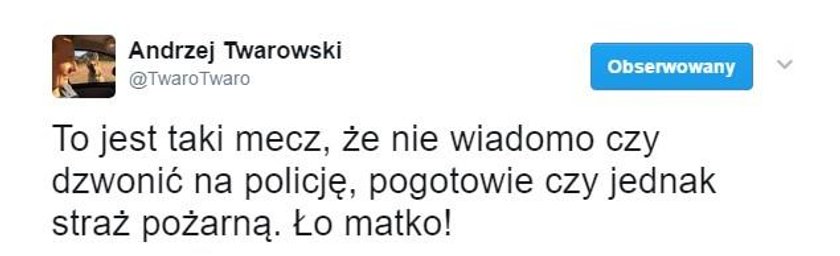 Andrzej Twarowski
@TwaroTwaro

Obserwowany

To jest taki mecz, że nie wiadomo czy dzwonić na policję, pogotowie czy jednak straż pożarną. Ło matko!